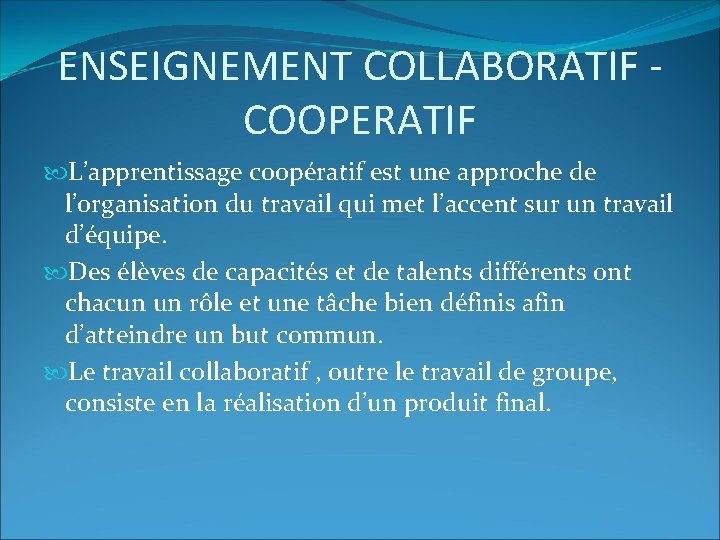 ENSEIGNEMENT COLLABORATIF - COOPERATIF

L’apprentissage coopératif est une approche de l’organisation du travail qui met l’accent sur un travail d’équipe.

Des élèves de capacités et de talents différents ont chacun un rôle et une tâche bien définis afin d’atteindre un but commun.

Le travail collaboratif , outre le travail de groupe, consiste en la réalisation d’un produit final.